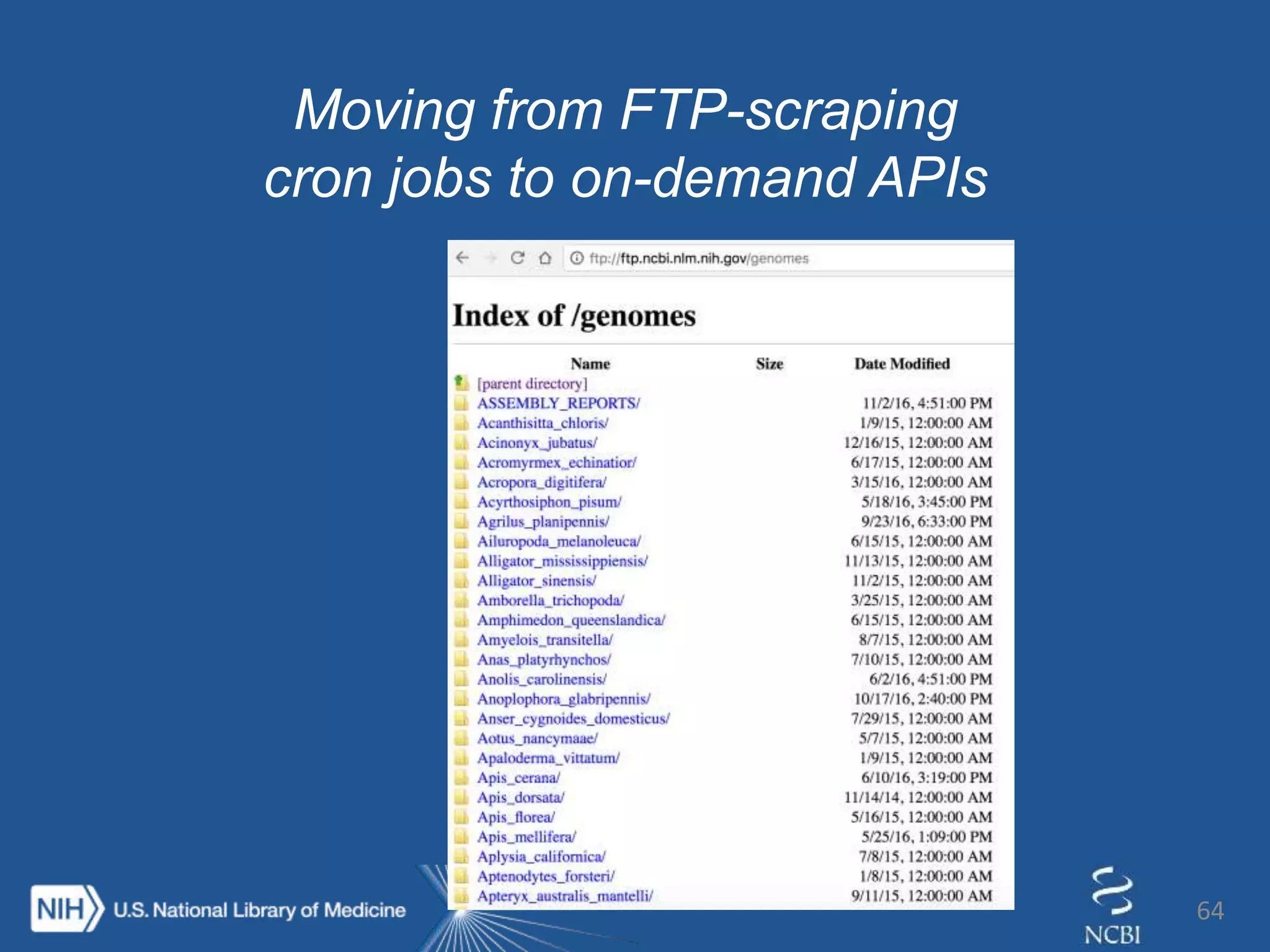 Moving from FTP-scraping cron jobs to on-demand APIs

ftp://ftp.ncbi.nlm.nih.gov/genomes

Index of /genomes

| Name | Size | Date Modified |
|---|---|---|
| [parent directory] | | |
| ASSEMBLY_REPORTS/ | | 11/2/16, 4:51:00 PM |
| Acanthisitta_chloris/ | | 1/9/15, 12:00:00 AM |
| Acinonyx_jubatus/ | | 12/16/15, 12:00:00 AM |
| Acromyrmex_echinatior/ | | 6/17/15, 12:00:00 AM |
| Acropora_digitifera/ | | 3/15/16, 12:00:00 AM |
| Acyrthosiphon_pisum/ | | 5/18/16, 3:45:00 PM |
| Agrilus_planipennis/ | | 9/23/16, 6:33:00 PM |
| Ailuropoda_melanoleuca/ | | 6/15/15, 12:00:00 AM |
| Alligator_mississippiensis/ | | 11/13/15, 12:00:00 AM |
| Alligator_sinensis/ | | 11/2/15, 12:00:00 AM |
| Amborella_trichopoda/ | | 3/25/15, 12:00:00 AM |
| Amphimedon_queenslandica/ | | 6/15/15, 12:00:00 AM |
| Amyelois_transitella/ | | 8/7/15, 12:00:00 AM |
| Anas_platyrhynchos/ | | 7/10/15, 12:00:00 AM |
| Anolis_carolinensis/ | | 6/2/16, 4:51:00 PM |
| Anoplophora_glabripennis/ | | 10/17/16, 2:40:00 PM |
| Anser_cygnoides_domesticus/ | | 7/29/15, 12:00:00 AM |
| Aotus_nancymaae/ | | 5/7/15, 12:00:00 AM |
| Apaloderma_vittatum/ | | 1/9/15, 12:00:00 AM |
| Apis_cerana/ | | 6/10/16, 3:19:00 PM |
| Apis_dorsata/ | | 11/14/14, 12:00:00 AM |
| Apis_florea/ | | 5/16/15, 12:00:00 AM |
| Apis_mellifera/ | | 5/25/16, 1:09:00 PM |
| Aplysia_californica/ | | 7/8/15, 12:00:00 AM |
| Aptenodytes_forsteri/ | | 1/8/15, 12:00:00 AM |
| Apteryx_australis_mantelli/ | | 9/11/15, 12:00:00 AM |

NIH U.S. National Library of Medicine

NCBI

64